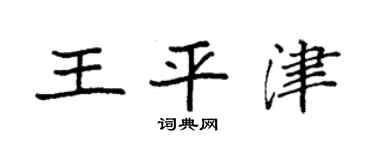 王平津
词典网